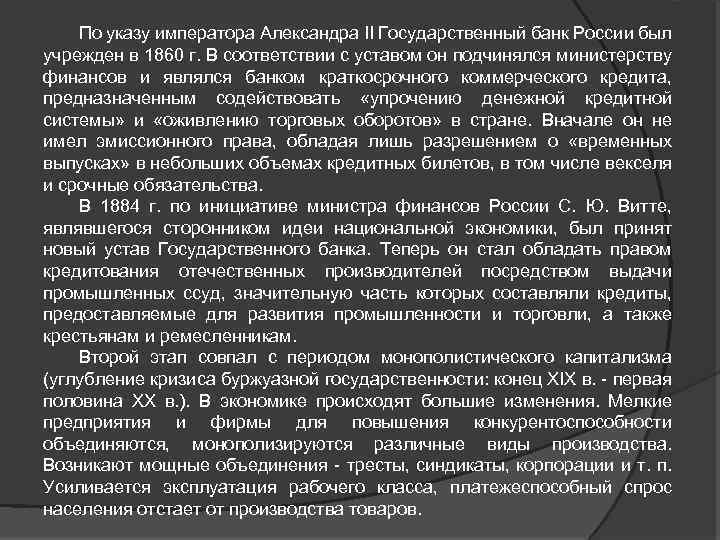 По указу императора Александра II Государственный банк России был учрежден в 1860 г. В соответствии с уставом он подчинялся министерству финансов и являлся банком краткосрочного коммерческого кредита, предназначенным содействовать «упрочению денежной кредитной системы» и «оживлению торговых оборотов» в стране. Вначале он не имел эмиссионного права, обладая лишь разрешением о «временных выпусках» в небольших объемах кредитных билетов, в том числе векселя и срочные обязательства.

В 1884 г. по инициативе министра финансов России С. Ю. Витте, являвшегося сторонником идеи национальной экономики, был принят новый устав Государственного банка. Теперь он стал обладать правом кредитования отечественных производителей посредством выдачи промышленных ссуд, значительную часть которых составляли кредиты, предоставляемые для развития промышленности и торговли, а также крестьянам и ремесленникам.

Второй этап совпал с периодом монополистического капитализма (углубление кризиса буржуазной государственности: конец XIX в. - первая половина XX в.). В экономике происходят большие изменения. Мелкие предприятия и фирмы для повышения конкурентоспособности объединяются, монополизируются различные виды производства. Возникают мощные объединения - тресты, синдикаты, корпорации и т. п. Усиливается эксплуатация рабочего класса, платежеспособный спрос населения отстает от производства товаров.